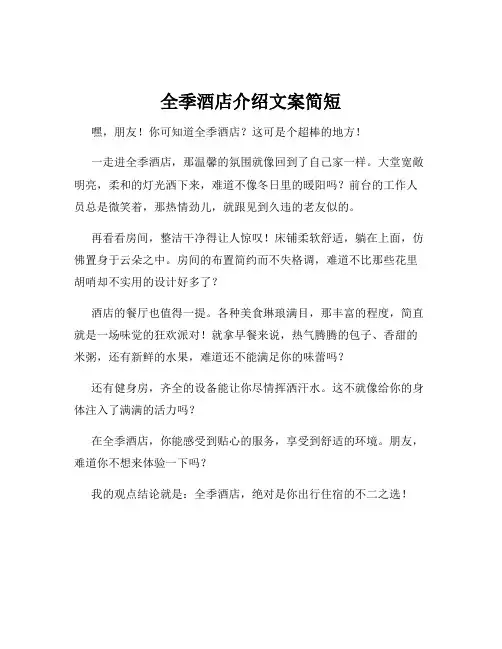 全季酒店介绍文案简短

嘿，朋友！你可知道全季酒店？这可是个超棒的地方！

一走进全季酒店，那温馨的氛围就像回到了自己家一样。大堂宽敞明亮，柔和的灯光洒下来，难道不像冬日里的暖阳吗？前台的工作人员总是微笑着，那热情劲儿，就跟见到久违的老友似的。

再看看房间，整洁干净得让人惊叹！床铺柔软舒适，躺在上面，仿佛置身于云朵之中。房间的布置简约而不失格调，难道不比那些花里胡哨却不实用的设计好多了？

酒店的餐厅也值得一提。各种美食琳琅满目，那丰富的程度，简直就是一场味觉的狂欢派对！就拿早餐来说，热气腾腾的包子、香甜的米粥，还有新鲜的水果，难道还不能满足你的味蕾吗？

还有健身房，齐全的设备能让你尽情挥洒汗水。这不就像给你的身体注入了满满的活力吗？

在全季酒店，你能感受到贴心的服务，享受到舒适的环境。朋友，难道你不想来体验一下吗？

我的观点结论就是：全季酒店，绝对是你出行住宿的不二之选！